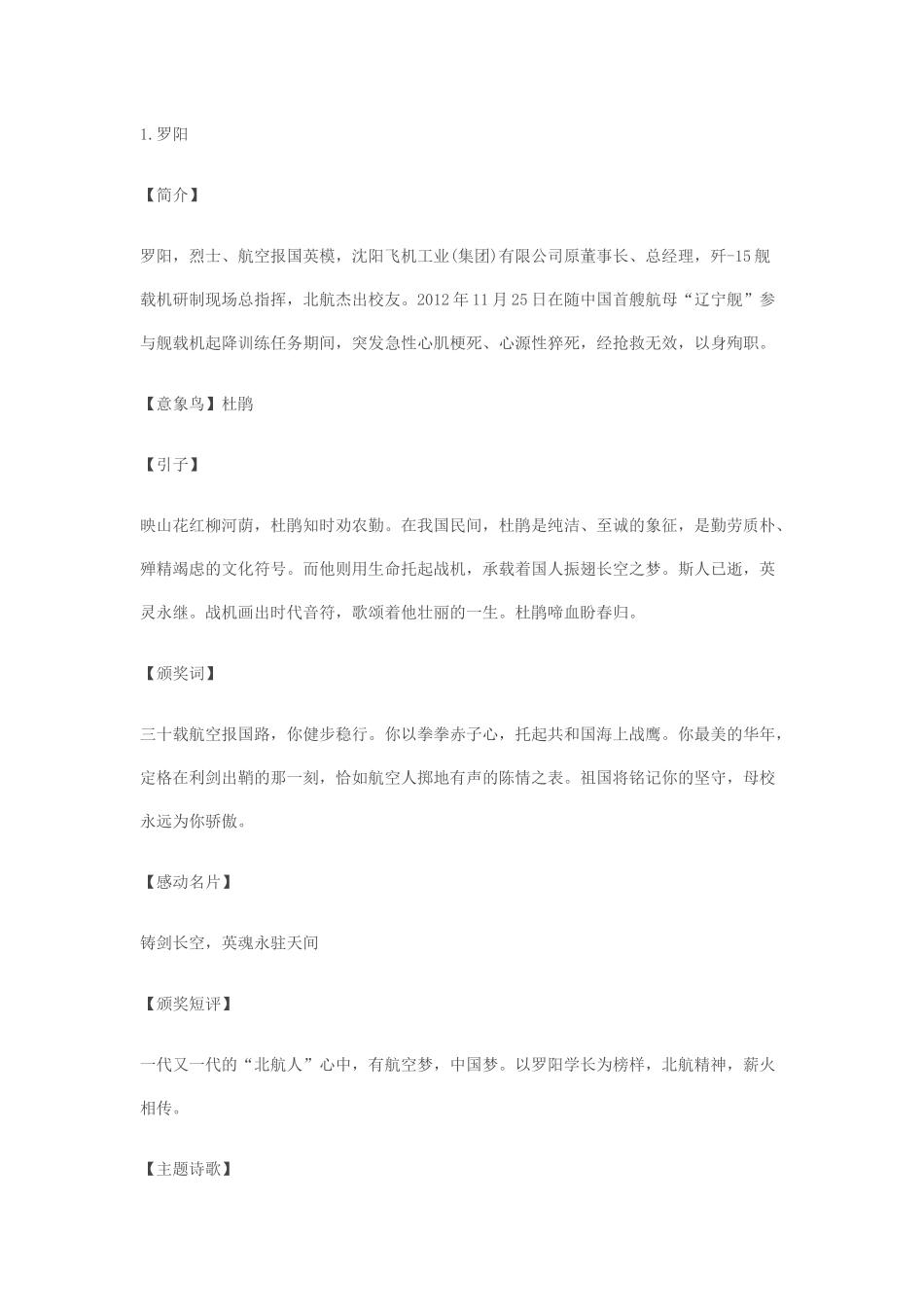 1.罗阳

【简介】

罗阳，烈士、航空报国英模，沈阳飞机工业(集团)有限公司原董事长、总经理，歼-15舰载机研制现场总指挥，北航杰出校友。2012年11月25日在随中国首艘航母“辽宁舰”参与舰载机起降训练任务期间，突发急性心肌梗死、心源性猝死，经抢救无效，以身殉职。

【意象鸟】杜鹃

【引子】

映山花红柳河荫，杜鹃知时劝农勤。在我国民间，杜鹃是纯洁、至诚的象征，是勤劳质朴、殚精竭虑的文化符号。而他则用生命托起战机，承载着国人振翅长空之梦。斯人已逝，英灵永继。战机画出时代音符，歌颂着他壮丽的一生。杜鹃啼血盼春归。

【颁奖词】

三十载航空报国路，你健步稳行。你以拳拳赤子心，托起共和国海上战鹰。你最美的华年，定格在利剑出鞘的那一刻，恰如航空人掷地有声的陈情之表。祖国将铭记你的坚守，母校永远为你骄傲。

【感动名片】

铸剑长空，英魂永驻天间

【颁奖短评】

一代又一代的“北航人”心中，有航空梦，中国梦。以罗阳学长为榜样，北航精神，薪火相传。

【主题诗歌】